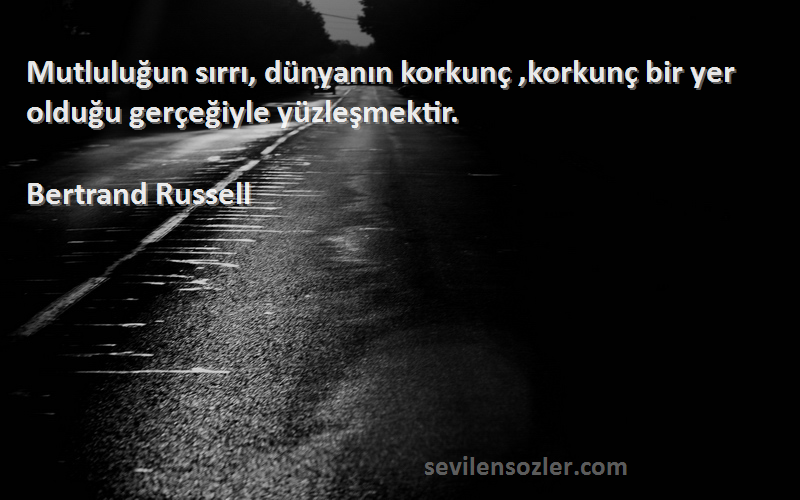 Mutluluğun sırrı, dünyanın korkunç ,korkunç bir yer olduğu gerçeğiyle yüzleşmektir.

Bertrand Russell

sevilensozler.com